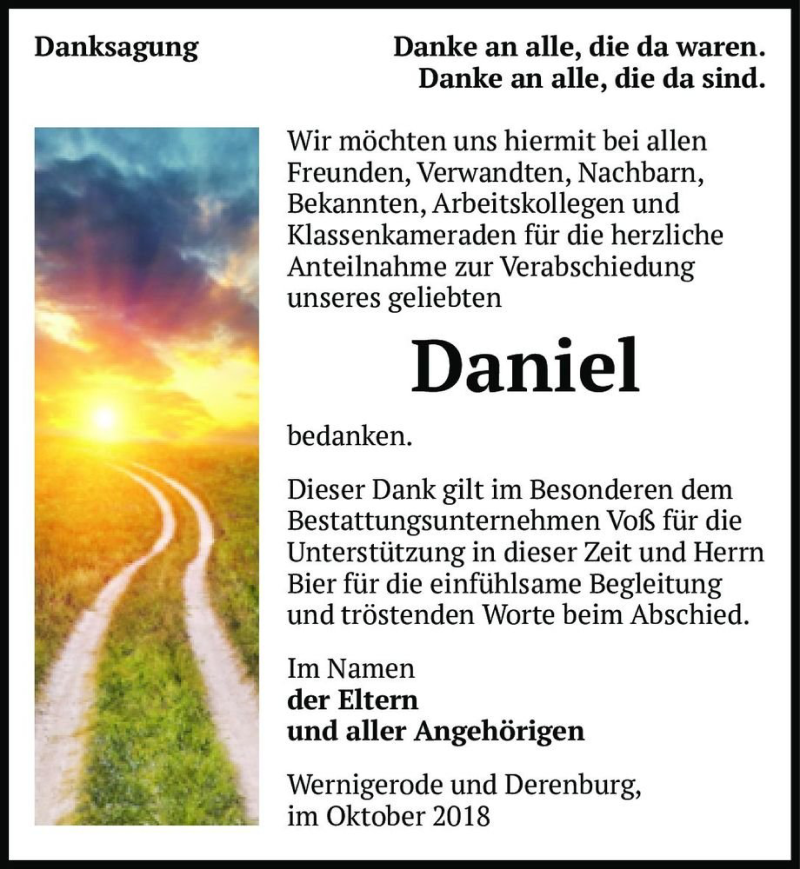 Danksagung

Danke an alle, die da waren.
Danke an alle, die da sind.

Wir möchten uns hiermit bei allen Freunden, Verwandten, Nachbarn, Bekannten, Arbeitskollegen und Klassenkameraden für die herzliche Anteilnahme zur Verabschiedung unseres geliebten

Daniel

bedanken.

Dieser Dank gilt im Besonderen dem Bestattungsunternehmen Voß für die Unterstützung in dieser Zeit und Herrn Bier für die einfühlsame Begleitung und tröstenden Worte beim Abschied.

Im Namen
der Eltern
und aller Angehörigen

Wernigerode und Derenburg,
im Oktober 2018